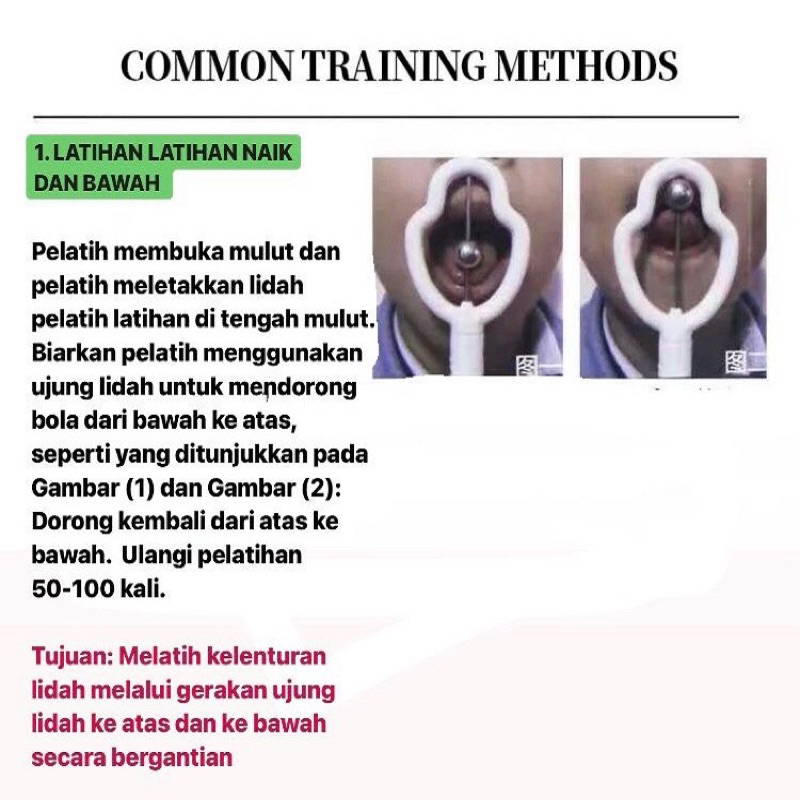 COMMON TRAINING METHODS

1. LATIHAN LATIHAN NAIK DAN BAWAH

Pelatih membuka mulut dan pelatih meletakkan lidah pelatih latihan di tengah mulut. Biarkan pelatih menggunakan ujung lidah untuk mendorong bola dari bawah ke atas, seperti yang ditunjukkan pada Gambar (1) dan Gambar (2): Dorong kembali dari atas ke bawah. Ulangi pelatihan 50-100 kali.

Tujuan: Melatih kelenturan lidah melalui gerakan ujung lidah ke atas dan ke bawah secara bergantian

图一

图二